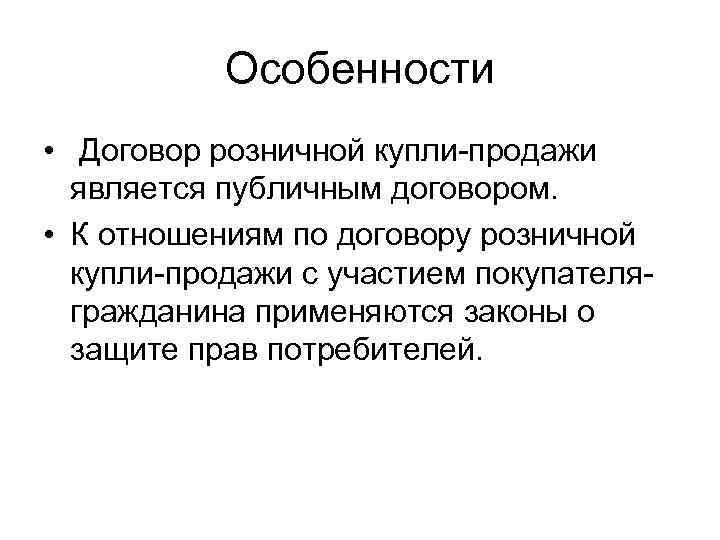 Особенности

• Договор розничной купли-продажи является публичным договором.
• К отношениям по договору розничной купли-продажи с участием покупателя-гражданина применяются законы о защите прав потребителей.